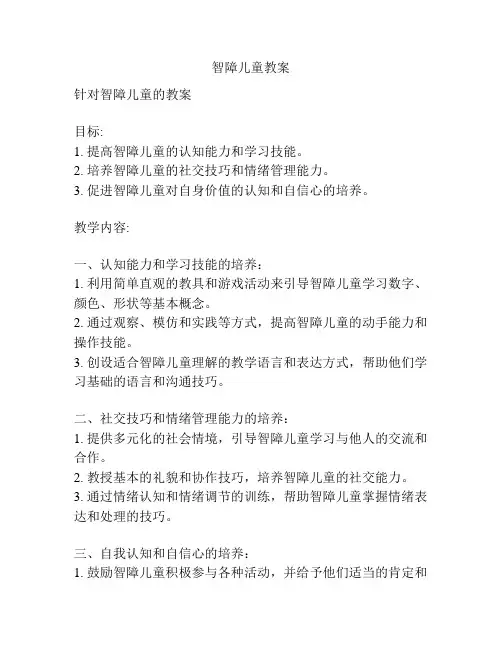 智障儿童教案

针对智障儿童的教案

目标:
1. 提高智障儿童的认知能力和学习技能。
2. 培养智障儿童的社交技巧和情绪管理能力。
3. 促进智障儿童对自身价值的认知和自信心的培养。

教学内容:

一、认知能力和学习技能的培养：
1. 利用简单直观的教具和游戏活动来引导智障儿童学习数字、颜色、形状等基本概念。
2. 通过观察、模仿和实践等方式，提高智障儿童的动手能力和操作技能。
3. 创设适合智障儿童理解的教学语言和表达方式，帮助他们学习基础的语言和沟通技巧。

二、社交技巧和情绪管理能力的培养：
1. 提供多元化的社会情境，引导智障儿童学习与他人的交流和合作。
2. 教授基本的礼貌和协作技巧，培养智障儿童的社交能力。
3. 通过情绪认知和情绪调节的训练，帮助智障儿童掌握情绪表达和处理的技巧。

三、自我认知和自信心的培养：
1. 鼓励智障儿童积极参与各种活动，并给予他们适当的肯定和